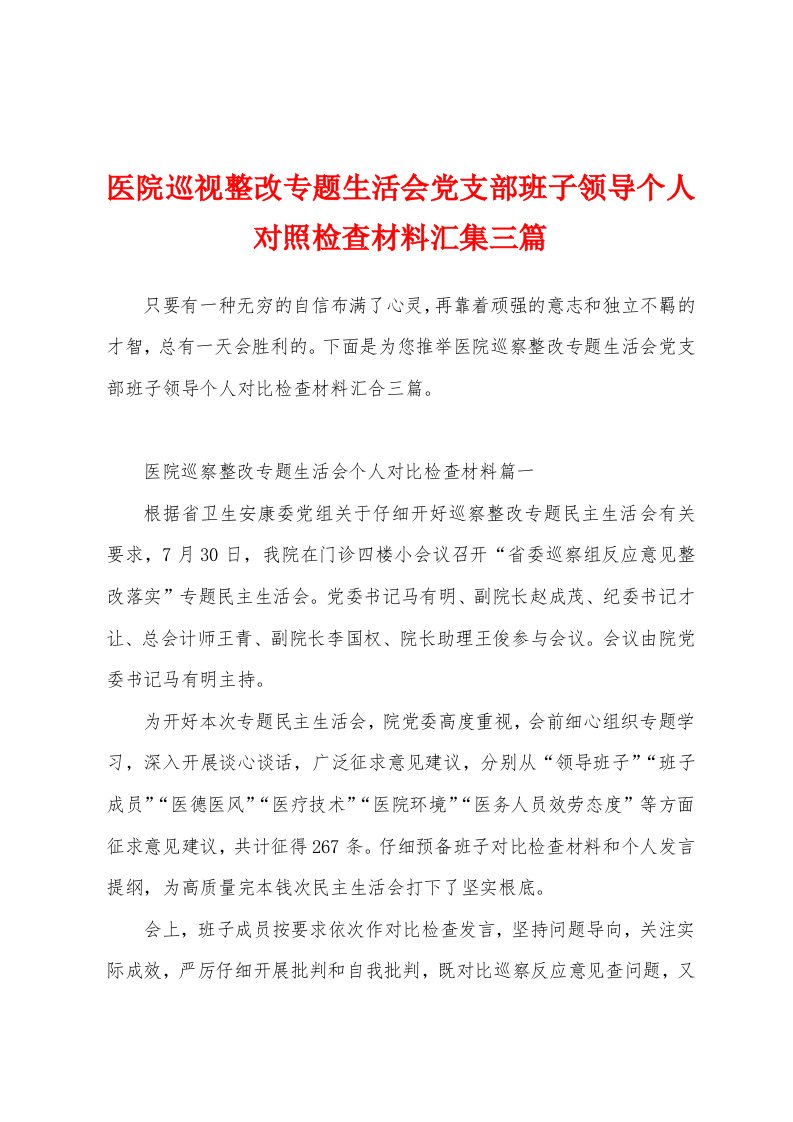 医院巡视整改专题生活会党支部班子领导个人对照检查材料汇集三篇

只要有一种无穷的自信布满了心灵，再靠着顽强的意志和独立不羁的才智，总有一天会胜利的。下面是为您推举医院巡察整改专题生活会党支部班子领导个人对比检查材料汇合三篇。

医院巡察整改专题生活会个人对比检查材料篇一

根据省卫生安康委党组关于仔细开好巡察整改专题民主生活会有关要求，7月30日，我院在门诊四楼小会议召开“省委巡察组反应意见整改落实”专题民主生活会。党委书记马有明、副院长赵成茂、纪委书记才让、总会计师王青、副院长李国权、院长助理王俊参与会议。会议由院党委书记马有明主持。

为开好本次专题民主生活会，院党委高度重视，会前细心组织专题学习，深入开展谈心谈话，广泛征求意见建议，分别从“领导班子”“班子成员”“医德医风”“医疗技术”“医院环境”“医务人员效劳态度”等方面征求意见建议，共计征得267条。仔细预备班子对比检查材料和个人发言提纲，为高质量完本钱次民主生活会打下了坚实根底。

会上，班子成员按要求依次作对比检查发言，坚持问题导向，关注实际成效，严厉仔细开展批判和自我批判，既对比巡察反应意见查问题，又